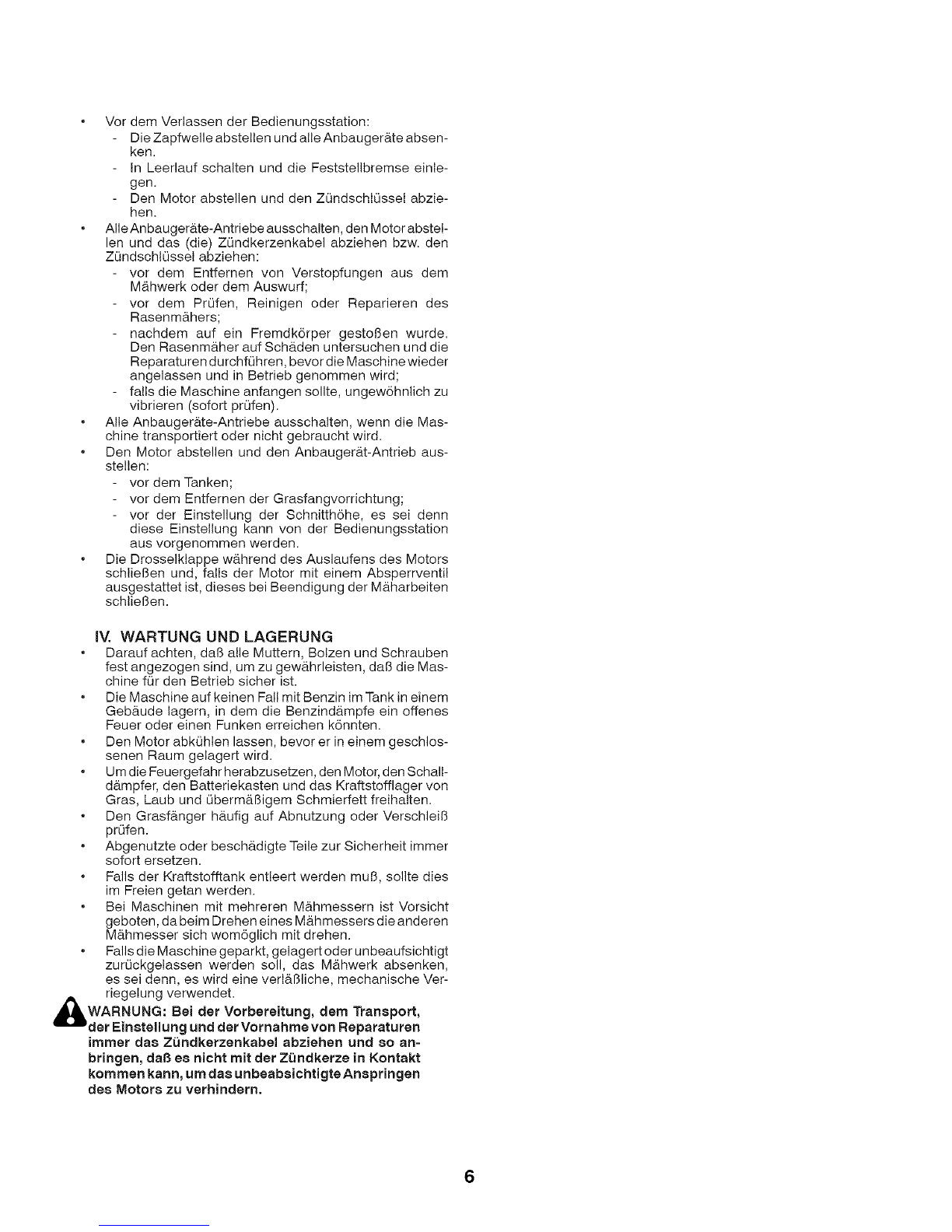 • Vor dem Verlassen der Bedienungsstation:
  - Die Zapfwelle abstellen und alle Anbaugeräte absenken.
  - In Leerlauf schalten und die Feststellbremse einlegen.
  - Den Motor abstellen und den Zündschlüssel abziehen.
• Alle Anbaugeräte-Antriebe ausschalten, den Motor abstellen und das (die) Zündkerzenkabel abziehen bzw. den Zündschlüssel abziehen:
  - vor dem Entfernen von Verstopfungen aus dem Mähwerk oder dem Auswurf;
  - vor dem Prüfen, Reinigen oder Reparieren des Rasenmähers;
  - nachdem auf ein Fremdkörper gestoßen wurde. Den Rasenmäher auf Schäden untersuchen und die Reparaturen durchführen, bevor die Maschine wieder angelassen und in Betrieb genommen wird;
  - falls die Maschine anfangen sollte, ungewöhnlich zu vibrieren (sofort prüfen).
• Alle Anbaugeräte-Antriebe ausschalten, wenn die Maschine transportiert oder nicht gebraucht wird.
• Den Motor abstellen und den Anbaugerät-Antrieb ausstellen:
  - vor dem Tanken;
  - vor dem Entfernen der Grasfangvorrichtung;
  - vor der Einstellung der Schnitthöhe, es sei denn diese Einstellung kann von der Bedienungsstation aus vorgenommen werden.
• Die Drosselklappe während des Auslaufens des Motors schließen und, falls der Motor mit einem Absperrventil ausgestattet ist, dieses bei Beendigung der Mäharbeiten schließen.

IV. WARTUNG UND LAGERUNG
• Darauf achten, daß alle Muttern, Bolzen und Schrauben fest angezogen sind, um zu gewährleisten, daß die Maschine für den Betrieb sicher ist.
• Die Maschine auf keinen Fall mit Benzin im Tank in einem Gebäude lagern, in dem die Benzindämpfe ein offenes Feuer oder einen Funken erreichen könnten.
• Den Motor abkühlen lassen, bevor er in einem geschlossenen Raum gelagert wird.
• Um die Feuergefahr herabzusetzen, den Motor, den Schalldämpfer, den Batteriekasten und das Kraftstofflager von Gras, Laub und übermäßigem Schmierfett freihalten.
• Den Grasfänger häufig auf Abnutzung oder Verschleiß prüfen.
• Abgenutzte oder beschädigte Teile zur Sicherheit immer sofort ersetzen.
• Falls der Kraftstofftank entleert werden muß, sollte dies im Freien getan werden.
• Bei Maschinen mit mehreren Mähmessern ist Vorsicht geboten, da beim Drehen eines Mähmessers die anderen Mähmesser sich womöglich mit drehen.
• Falls die Maschine geparkt, gelagert oder unbeaufsichtigt zurückgelassen werden soll, das Mähwerk absenken, es sei denn, es wird eine verläßliche, mechanische Verriegelung verwendet.

WARNUNG: Bei der Vorbereitung, dem Transport, der Einstellung und der Vornahme von Reparaturen immer das Zündkerzenkabel abziehen und so anbringen, daß es nicht mit der Zündkerze in Kontakt kommen kann, um das unbeabsichtigte Anspringen des Motors zu verhindern.

6